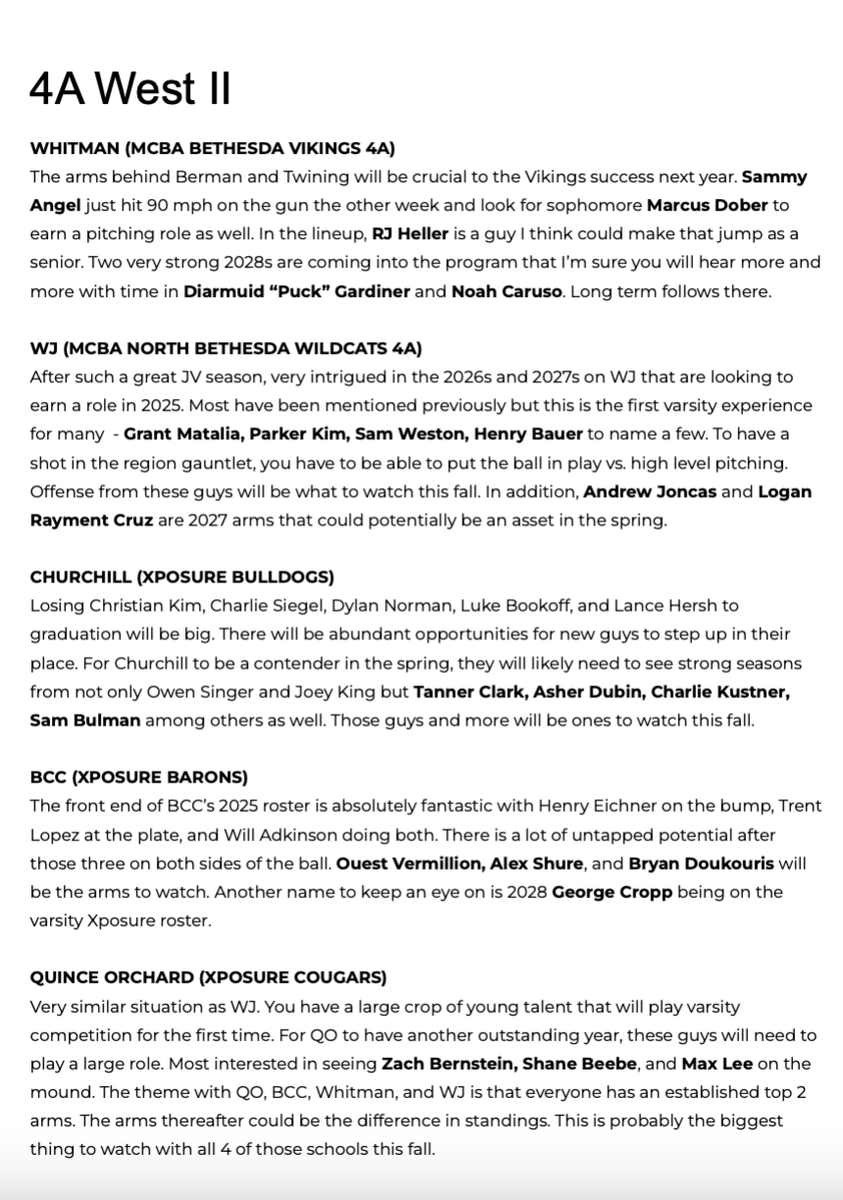 4A West II

WHITMAN (MCBA BETHESDA VIKINGS 4A)
The arms behind Berman and Twining will be crucial to the Vikings success next year. Sammy Angel just hit 90 mph on the gun the other week and look for sophomore Marcus Dober to earn a pitching role as well. In the lineup, RJ Heller is a guy I think could make that jump as a senior. Two very strong 2028s are coming into the program that I'm sure you will hear more and more with time in Diarmuid "Puck" Gardiner and Noah Caruso. Long term follows there.

WJ (MCBA NORTH BETHESDA WILDCATS 4A)
After such a great JV season, very intrigued in the 2026s and 2027s on WJ that are looking to earn a role in 2025. Most have been mentioned previously but this is the first varsity experience for many - Grant Matalia, Parker Kim, Sam Weston, Henry Bauer to name a few. To have a shot in the region gauntlet, you have to be able to put the ball in play vs. high level pitching. Offense from these guys will be what to watch this fall. In addition, Andrew Joncas and Logan Rayment Cruz are 2027 arms that could potentially be an asset in the spring.

CHURCHILL (XPOSURE BULLDOGS)
Losing Christian Kim, Charlie Siegel, Dylan Norman, Luke Bookoff, and Lance Hersh to graduation will be big. There will be abundant opportunities for new guys to step up in their place. For Churchill to be a contender in the spring, they will likely need to see strong seasons from not only Owen Singer and Joey King but Tanner Clark, Asher Dubin, Charlie Kustner, Sam Bulman among others as well. Those guys and more will be ones to watch this fall.

BCC (XPOSURE BARONS)
The front end of BCC's 2025 roster is absolutely fantastic with Henry Eichner on the bump, Trent Lopez at the plate, and Will Adkinson doing both. There is a lot of untapped potential after those three on both sides of the ball. Ouest Vermillion, Alex Shure, and Bryan Doukouris will be the arms to watch. Another name to keep an eye on is 2028 George Cropp being on the varsity Xposure roster.

QUINCE ORCHARD (XPOSURE COUGARS)
Very similar situation as WJ. You have a large crop of young talent that will play varsity competition for the first time. For QO to have another outstanding year, these guys will need to play a large role. Most interested in seeing Zach Bernstein, Shane Beebe, and Max Lee on the mound. The theme with QO, BCC, Whitman, and WJ is that everyone has an established top 2 arms. The arms thereafter could be the difference in standings. This is probably the biggest thing to watch with all 4 of those schools this fall.